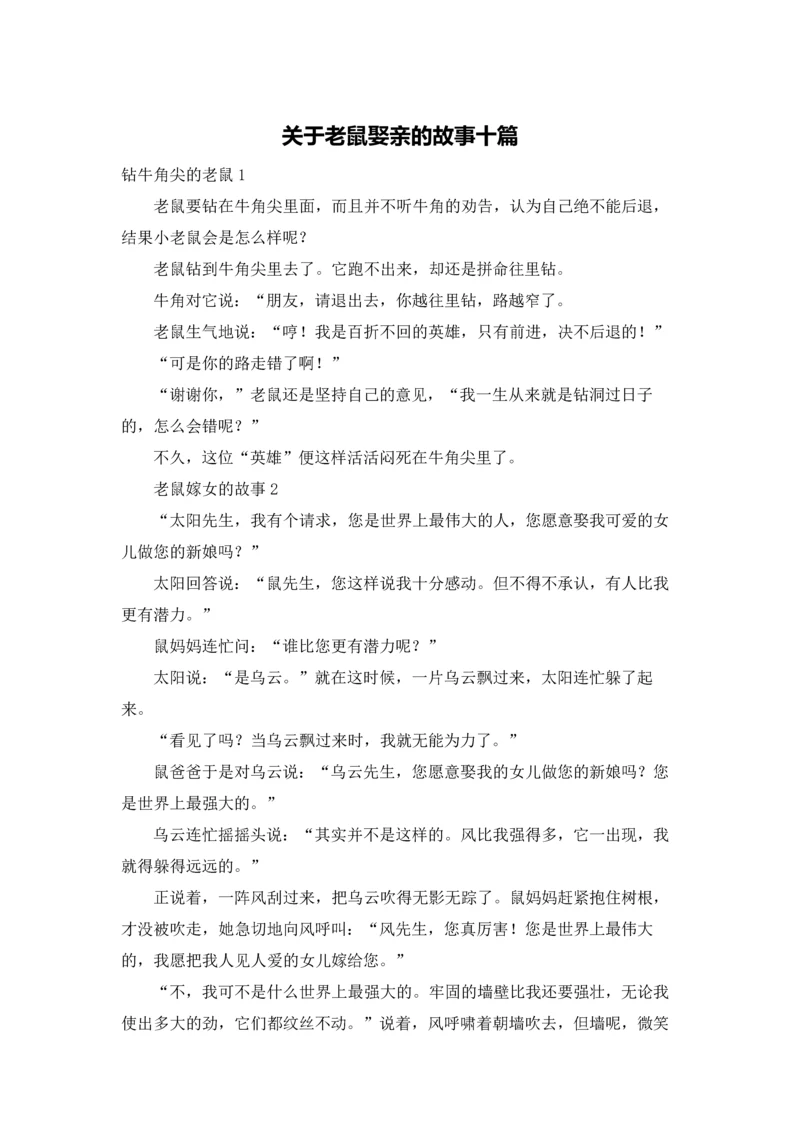 关于老鼠娶亲的故事十篇

钻牛角尖的老鼠 1

老鼠要钻在牛角尖里面，而且并不听牛角的劝告，认为自己绝不能后退，结果小老鼠会是怎么样呢？

老鼠钻到牛角尖里去了。它跑不出来，却还是拼命往里钻。

牛角对它说：“朋友，请退出去，你越往里钻，路越窄了。

老鼠生气地说：“哼！我是百折不回的英雄，只有前进，决不后退的！”

“可是你的路走错了啊！”

“谢谢你，”老鼠还是坚持自己的意见，“我一生从来就是钻洞过日子的，怎么会错呢？”

不久，这位“英雄”便这样活活闷死在牛角尖里了。

老鼠嫁女的故事 2

“太阳先生，我有个请求，您是世界上最伟大的人，您愿意娶我可爱的女儿做您的新娘吗？”

太阳回答说：“鼠先生，您这样说我十分感动。但不得不承认，有人比我更有潜力。”

鼠妈妈连忙问：“谁比您更有潜力呢？”

太阳说：“是乌云。”就在这时候，一片乌云飘过来，太阳连忙躲了起来。

“看见了吗？当乌云飘过来时，我就无能为力了。”

鼠爸爸于是对乌云说：“乌云先生，您愿意娶我的女儿做您的新娘吗？您是世界上最强大的。”

乌云连忙摇摇头说：“其实并不是这样的。风比我强得多，它一出现，我就得躲得远远的。”

正说着，一阵风刮过来，把乌云吹得无影无踪了。鼠妈妈赶紧抱住树根，才没被吹走，她急切地向风呼叫：“风先生，您真厉害！您是世界上最伟大的，我愿把我人见人爱的女儿嫁给您。”

“不，我可不是什么世界上最强大的。牢固的墙壁比我还要强壮，无论我使出多大的劲，它们都纹丝不动。”说着，风呼啸着朝墙吹去，但墙呢，微笑